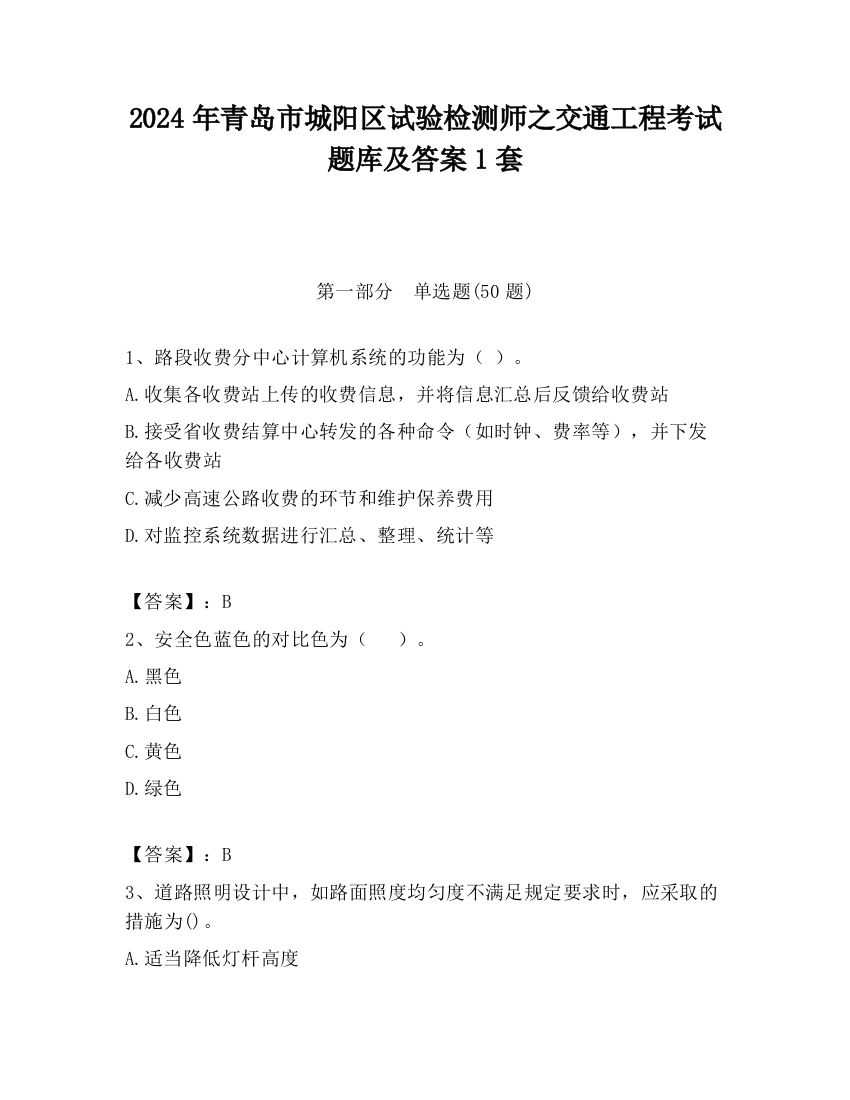 2024 年青岛市城阳区试验检测师之交通工程考试题库及答案 1 套

第一部分　单选题(50 题)

1、路段收费分中心计算机系统的功能为（ ）。

A.收集各收费站上传的收费信息，并将信息汇总后反馈给收费站

B.接受省收费结算中心转发的各种命令（如时钟、费率等），并下发给各收费站

C.减少高速公路收费的环节和维护保养费用

D.对监控系统数据进行汇总、整理、统计等

【答案】：B

2、安全色蓝色的对比色为（　　）。

A.黑色

B.白色

C.黄色

D.绿色

【答案】：B

3、道路照明设计中，如路面照度均匀度不满足规定要求时，应采取的措施为()。

A.适当降低灯杆高度